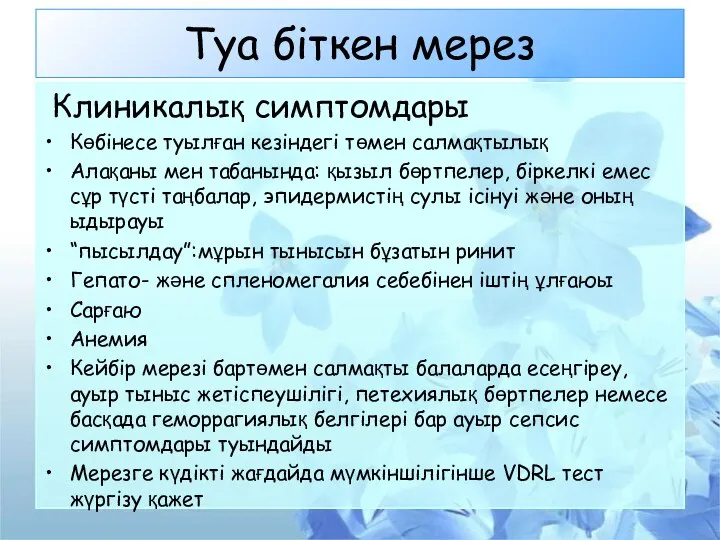 Туа біткен мерез

Клиникалық симптомдары

• Көбінесе туылған кезіндегі төмен салмақтылық
• Алақаны мен табанында: қызыл бөртпелер, біркелкі емес сұр түсті таңбалар, эпидермистің сулы ісінуі және оның ыдырауы
• “пысылдау”:мұрын тынысын бұзатын ринит
• Гепато- және спленомегалия себебінен іштің ұлғаюы
• Сарғаю
• Анемия
• Кейбір мерезі бартөмен салмақты балаларда есеңгіреу, ауыр тыныс жетіспеушілігі, петехиялық бөртпелер немесе басқада геморрагиялық белгілері бар ауыр сепсис симптомдары туындайды
• Мерезге күдікті жағдайда мүмкіншілігінше VDRL тест жүргізу қажет